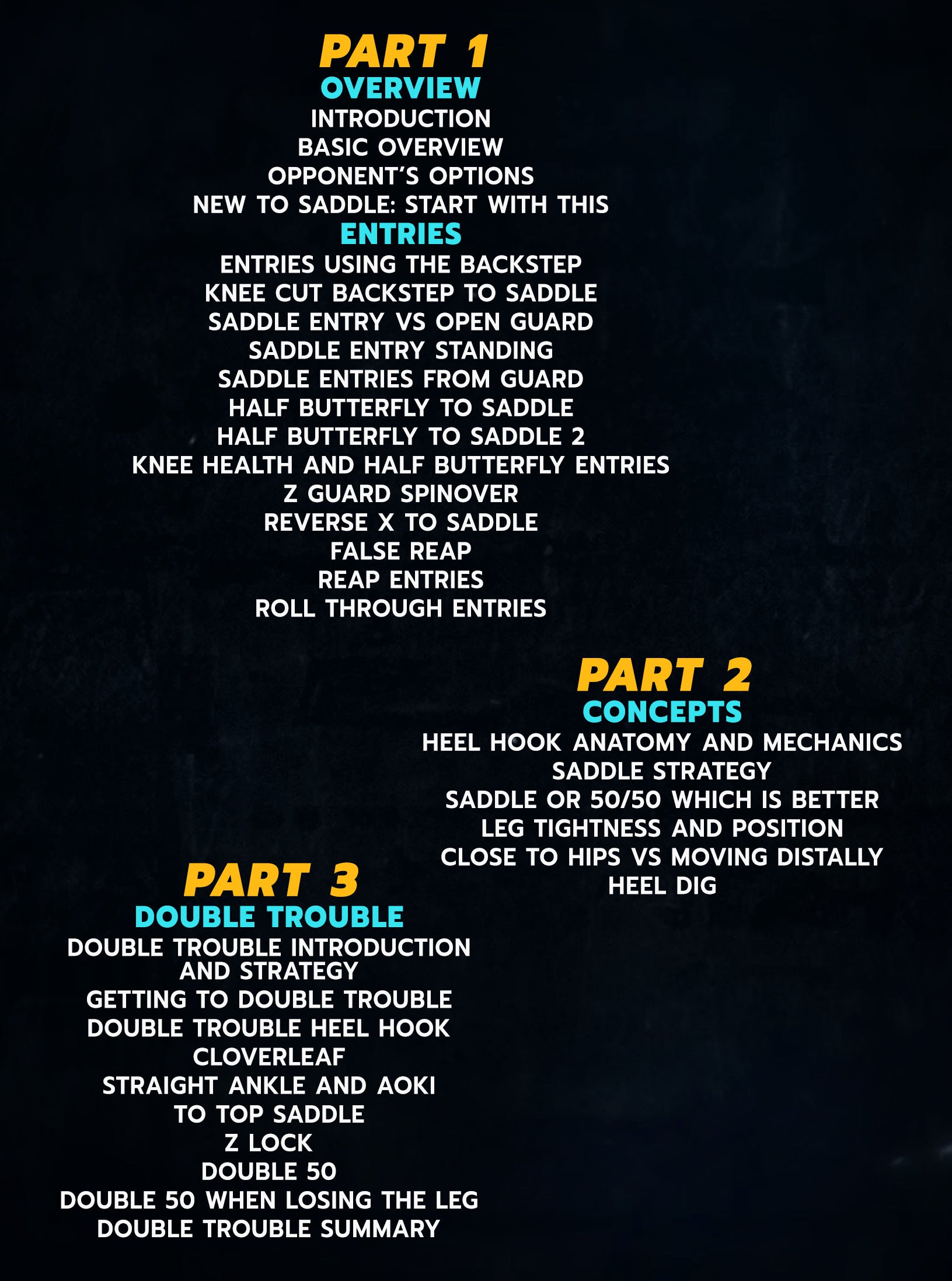 PART 1
OVERVIEW
INTRODUCTION
BASIC OVERVIEW
OPPONENT'S OPTIONS
NEW TO SADDLE: START WITH THIS
ENTRIES
ENTRIES USING THE BACKSTEP
KNEE CUT BACKSTEP TO SADDLE
SADDLE ENTRY VS OPEN GUARD
SADDLE ENTRY STANDING
SADDLE ENTRIES FROM GUARD
HALF BUTTERFLY TO SADDLE
HALF BUTTERFLY TO SADDLE 2
KNEE HEALTH AND HALF BUTTERFLY ENTRIES
Z GUARD SPINOVER
REVERSE X TO SADDLE
FALSE REAP
REAP ENTRIES
ROLL THROUGH ENTRIES

PART 2
CONCEPTS
HEEL HOOK ANATOMY AND MECHANICS
SADDLE STRATEGY
SADDLE OR 50/50 WHICH IS BETTER
LEG TIGHTNESS AND POSITION
CLOSE TO HIPS VS MOVING DISTALLY
HEEL DIG

PART 3
DOUBLE TROUBLE
DOUBLE TROUBLE INTRODUCTION AND STRATEGY
GETTING TO DOUBLE TROUBLE
DOUBLE TROUBLE HEEL HOOK
CLOVERLEAF
STRAIGHT ANKLE AND AOKI
TO TOP SADDLE
Z LOCK
DOUBLE 50
DOUBLE 50 WHEN LOSING THE LEG
DOUBLE TROUBLE SUMMARY